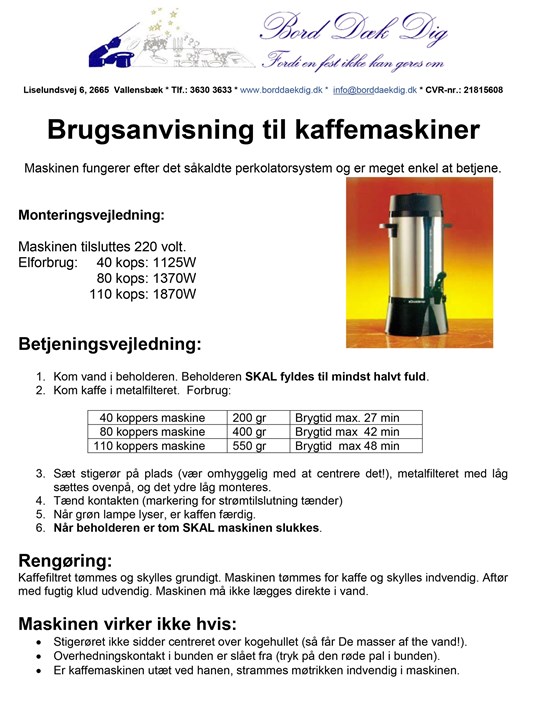 Bord Dæk Dig
Fordi en fest ikke kan gøres om

Liselundsvej 6, 2665 Vallensbæk * Tlf.: 3630 3633 * www.borddaekdig.dk * info@borddaekdig.dk * CVR-nr.: 21815608

Brugsanvisning til kaffemaskiner

Maskinen fungerer efter det såkaldte perkolatorsystem og er meget enkel at betjene.

Monteringsvejledning:

Maskinen tilsluttes 220 volt.
Elforbrug: 40 kops: 1125W
80 kops: 1370W
110 kops: 1870W

Betjeningsvejledning:

1. Kom vand i beholderen. Beholderen SKAL fyldes til mindst halvt fuld.
2. Kom kaffe i metalfilteret. Forbrug:

| 40 koppers maskine | 200 gr | Brygtid max. 27 min |
|---|---|---|
| 80 koppers maskine | 400 gr | Brygtid max 42 min |
| 110 koppers maskine | 550 gr | Brygtid max 48 min |

3. Sæt stigerør på plads (vær omhyggelig med at centrere det!), metalfilteret med låg sættes ovenpå, og det ydre låg monteres.
4. Tænd kontakten (markering for strømtilslutning tænder)
5. Når grøn lampe lyser, er kaffen færdig.
6. Når beholderen er tom SKAL maskinen slukkes.

Rengøring:
Kaffefiltret tømmes og skylles grundigt. Maskinen tømmes for kaffe og skylles indvendig. Aftør med fugtig klud udvendig. Maskinen må ikke lægges direkte i vand.

Maskinen virker ikke hvis:
• Stigerøret ikke sidder centreret over kogehullet (så får De masser af the vand!).
• Overhedningskontakt i bunden er slået fra (tryk på den røde pal i bunden).
• Er kaffemaskinen utæt ved hanen, strammes møtrikken indvendig i maskinen.